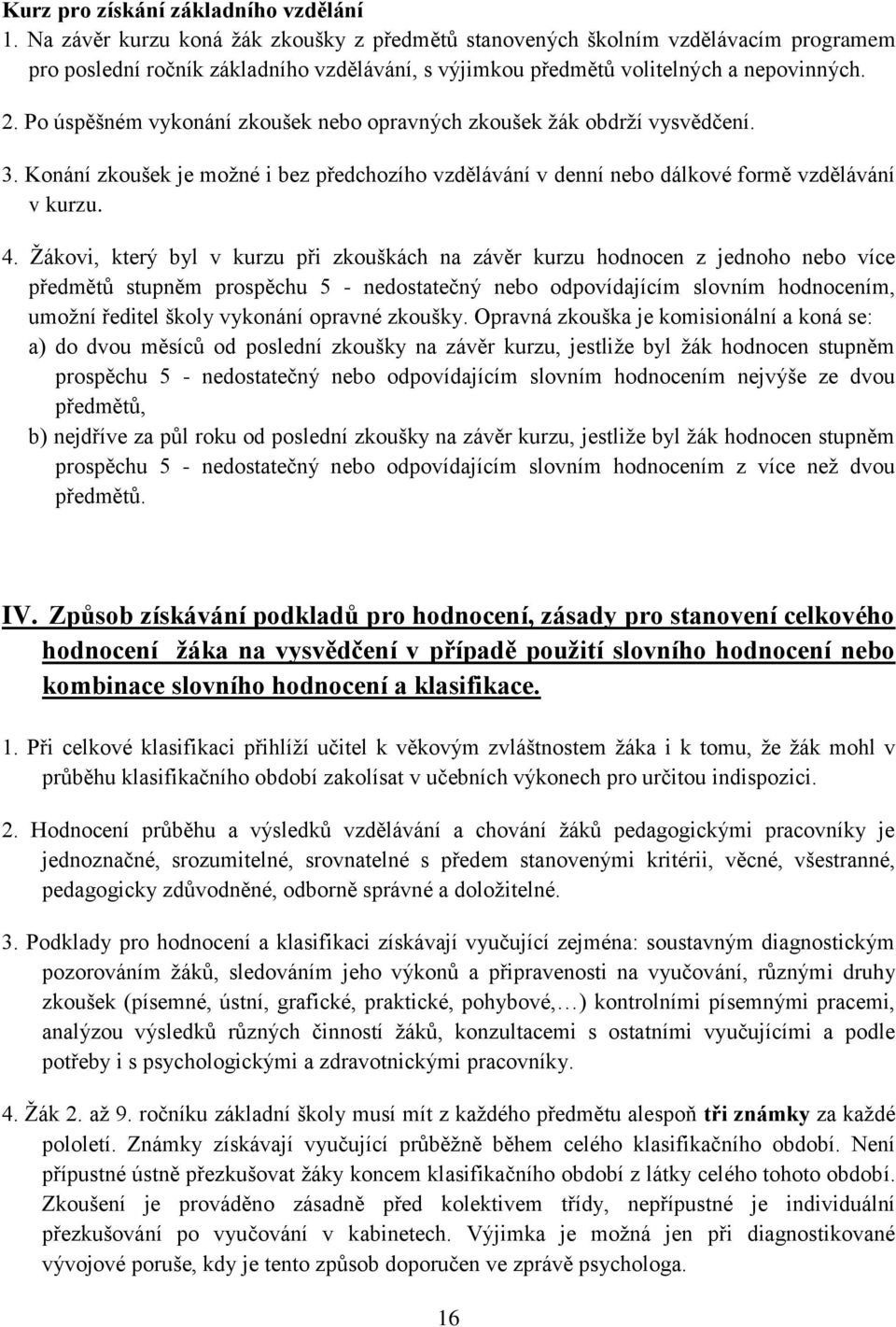 Kurz pro získání základního vzdělání

1. Na závěr kurzu koná žák zkoušky z předmětů stanovených školním vzdělávacím programem pro poslední ročník základního vzdělávání, s výjimkou předmětů volitelných a nepovinných.

2. Po úspěšném vykonání zkoušek nebo opravných zkoušek žák obdrží vysvědčení.

3. Konání zkoušek je možné i bez předchozího vzdělávání v denní nebo dálkové formě vzdělávání v kurzu.

4. Žákovi, který byl v kurzu při zkouškách na závěr kurzu hodnocen z jednoho nebo více předmětů stupněm prospěchu 5 - nedostatečný nebo odpovídajícím slovním hodnocením, umožní ředitel školy vykonání opravné zkoušky. Opravná zkouška je komisionální a koná se:
a) do dvou měsíců od poslední zkoušky na závěr kurzu, jestliže byl žák hodnocen stupněm prospěchu 5 - nedostatečný nebo odpovídajícím slovním hodnocením nejvýše ze dvou předmětů,
b) nejdříve za půl roku od poslední zkoušky na závěr kurzu, jestliže byl žák hodnocen stupněm prospěchu 5 - nedostatečný nebo odpovídajícím slovním hodnocením z více než dvou předmětů.

IV. Způsob získávání podkladů pro hodnocení, zásady pro stanovení celkového hodnocení žáka na vysvědčení v případě použití slovního hodnocení nebo kombinace slovního hodnocení a klasifikace.

1. Při celkové klasifikaci přihlíží učitel k věkovým zvláštnostem žáka i k tomu, že žák mohl v průběhu klasifikačního období zakolísat v učebních výkonech pro určitou indispozici.

2. Hodnocení průběhu a výsledků vzdělávání a chování žáků pedagogickými pracovníky je jednoznačné, srozumitelné, srovnatelné s předem stanovenými kritérii, věcné, všestranné, pedagogicky zdůvodněné, odborně správné a doložitelné.

3. Podklady pro hodnocení a klasifikaci získávají vyučující zejména: soustavným diagnostickým pozorováním žáků, sledováním jeho výkonů a připravenosti na vyučování, různými druhy zkoušek (písemné, ústní, grafické, praktické, pohybové,…) kontrolními písemnými pracemi, analýzou výsledků různých činností žáků, konzultacemi s ostatními vyučujícími a podle potřeby i s psychologickými a zdravotnickými pracovníky.

4. Žák 2. až 9. ročníku základní školy musí mít z každého předmětu alespoň tři známky za každé pololetí. Známky získávají vyučující průběžně během celého klasifikačního období. Není přípustné ústně přezkušovat žáky koncem klasifikačního období z látky celého tohoto období. Zkoušení je prováděno zásadně před kolektivem třídy, nepřípustné je individuální přezkušování po vyučování v kabinetech. Výjimka je možná jen při diagnostikované vývojové poruše, kdy je tento způsob doporučen ve zprávě psychologa.

16